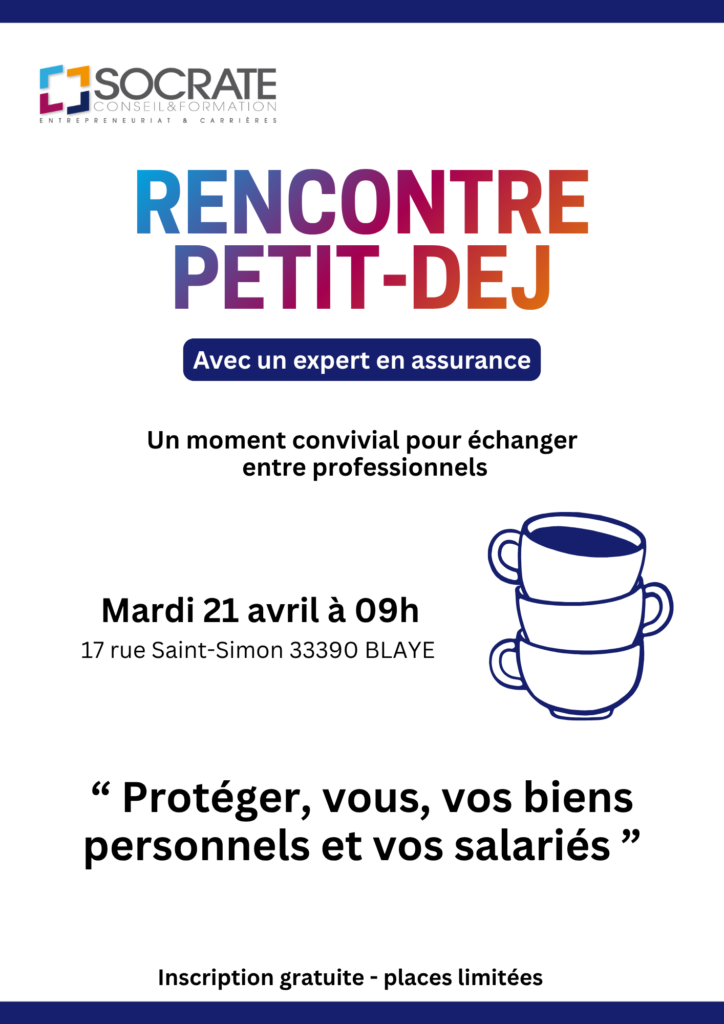 SOCRATE
CONSEIL&FORMATION
ENTREPRENEURIAT & CARRIÈRES

RENCONTRE
PETIT-DEJ

Avec un expert en assurance

Un moment convivial pour échanger entre professionnels

Mardi 21 avril à 09h
17 rue Saint-Simon 33390 BLAYE

" Protéger, vous, vos biens personnels et vos salariés "

Inscription gratuite - places limitées